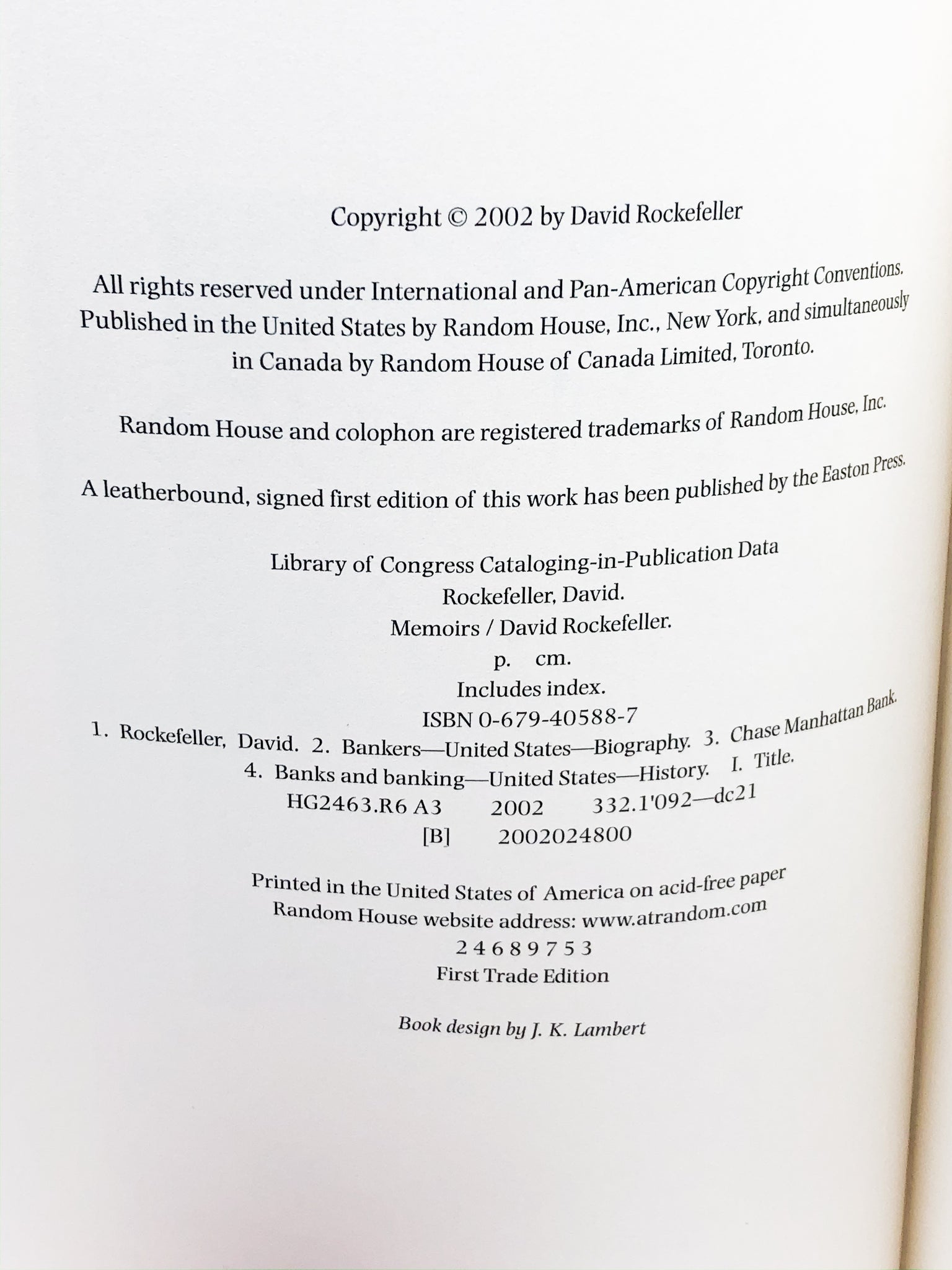 Copyright © 2002 by David Rockefeller

All rights reserved under International and Pan-American Copyright Conventions. Published in the United States by Random House, Inc., New York, and simultaneously in Canada by Random House of Canada Limited, Toronto.

Random House and colophon are registered trademarks of Random House, Inc.

A leatherbound, signed first edition of this work has been published by the Easton Press.

Library of Congress Cataloging-in-Publication Data
Rockefeller, David.
Memoirs / David Rockefeller.
p. cm.
Includes index.
ISBN 0-679-40588-7
1. Rockefeller, David. 2. Bankers—United States—Biography. 3. Chase Manhattan Bank.
4. Banks and banking—United States—History. I. Title.
HG2463.R6 A3 2002 332.1'092—dc21
[B] 2002024800

Printed in the United States of America on acid-free paper
Random House website address: www.atrandom.com
2 4 6 8 9 7 5 3
First Trade Edition

Book design by J. K. Lambert